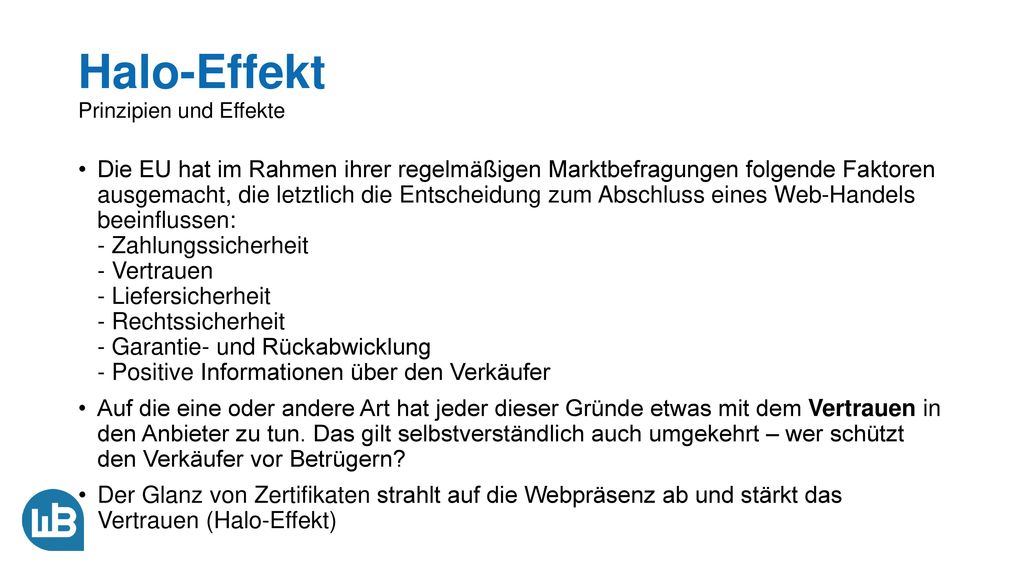 Halo-Effekt
Prinzipien und Effekte

• Die EU hat im Rahmen ihrer regelmäßigen Marktbefragungen folgende Faktoren ausgemacht, die letztlich die Entscheidung zum Abschluss eines Web-Handels beeinflussen:
- Zahlungssicherheit
- Vertrauen
- Liefersicherheit
- Rechtssicherheit
- Garantie- und Rückabwicklung
- Positive Informationen über den Verkäufer

• Auf die eine oder andere Art hat jeder dieser Gründe etwas mit dem Vertrauen in den Anbieter zu tun. Das gilt selbstverständlich auch umgekehrt – wer schützt den Verkäufer vor Betrügern?

• Der Glanz von Zertifikaten strahlt auf die Webpräsenz ab und stärkt das Vertrauen (Halo-Effekt)

WB